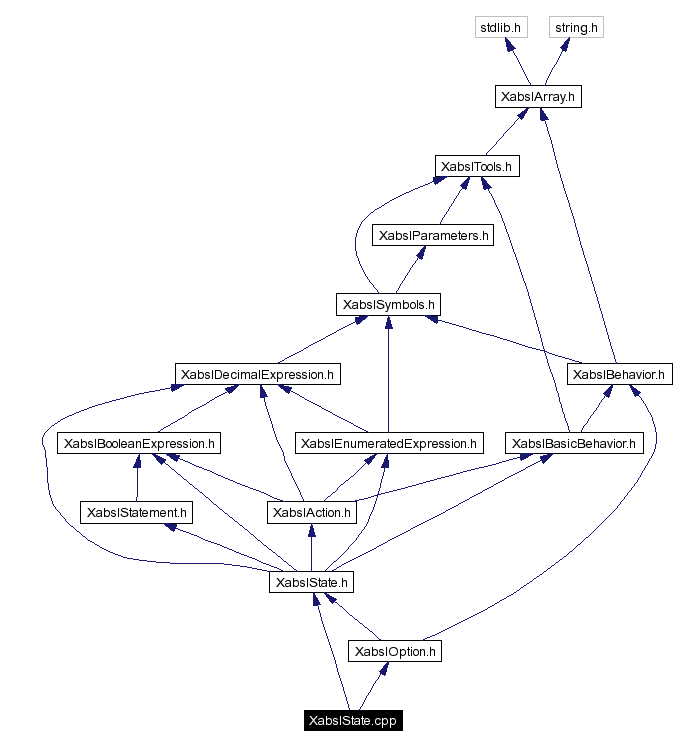 stdlib.h
string.h
XabslArray.h
XabslTools.h
XabslParameters.h
XabslSymbols.h
XabslDecimalExpression.h
XabslBehavior.h
XabslBooleanExpression.h
XabslEnumeratedExpression.h
XabslBasicBehavior.h
XabslStatement.h
XabslAction.h
XabslState.h
XabslOption.h
XabslState.cpp